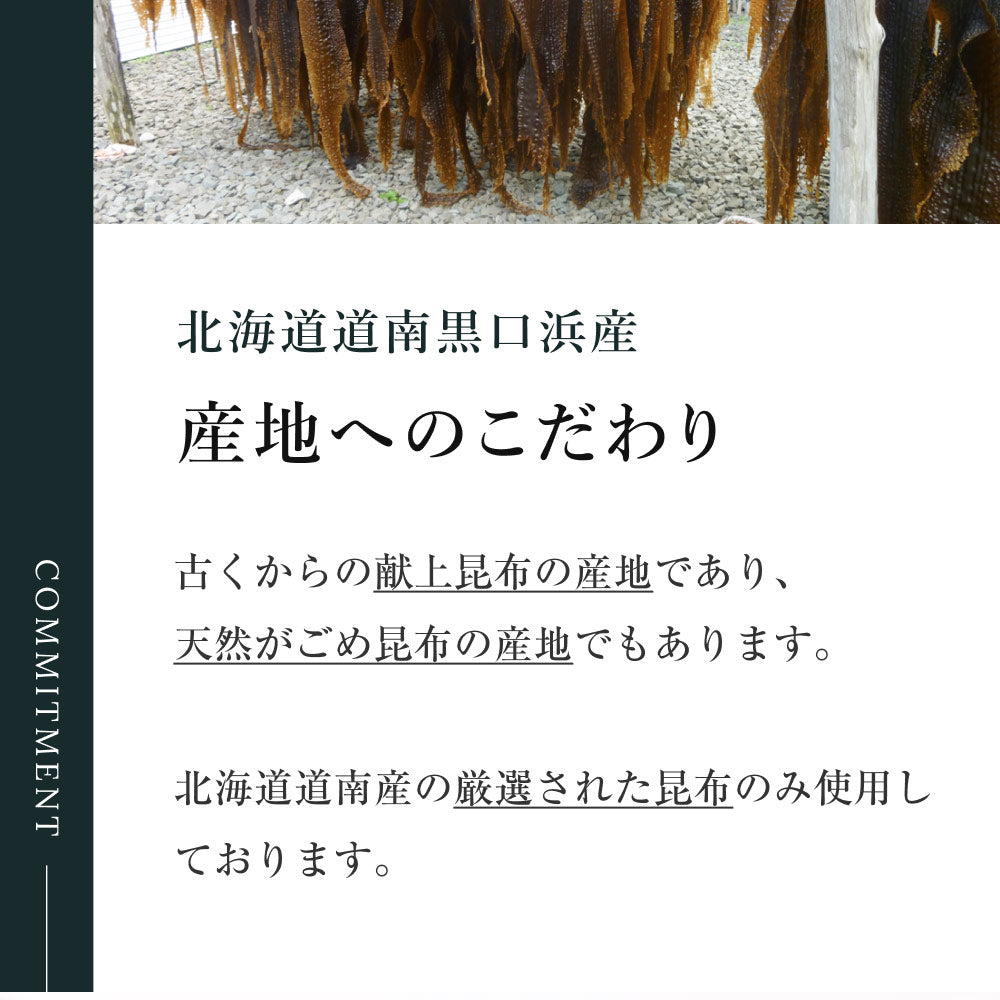 COMMITMENT

北海道道南黒口浜産

産地へのこだわり

古くからの献上昆布の産地であり、天然がごめ昆布の産地でもあります。

北海道道南産の厳選された昆布のみ使用しております。